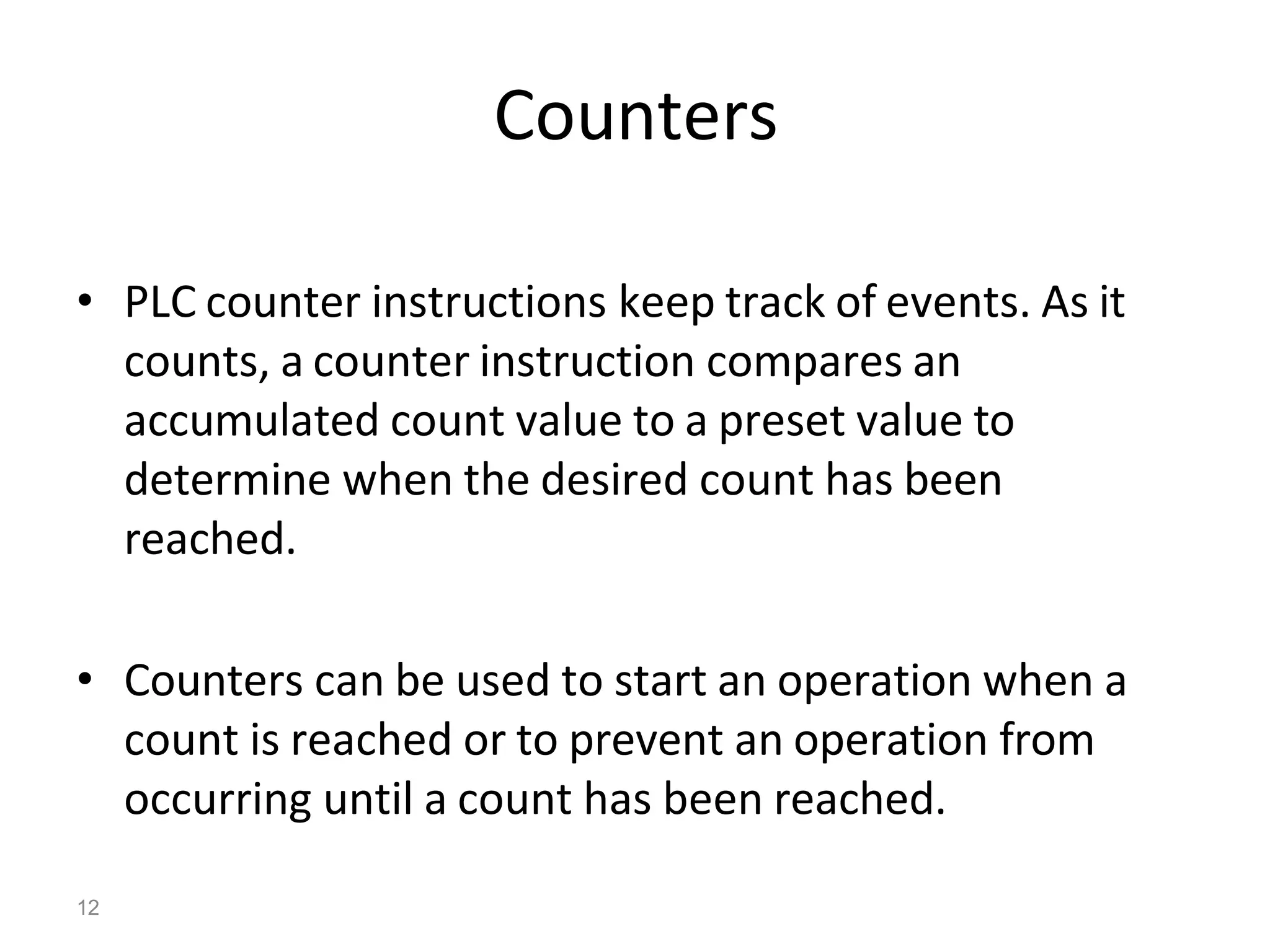 Counters

• PLC counter instructions keep track of events. As it counts, a counter instruction compares an accumulated count value to a preset value to determine when the desired count has been reached.

• Counters can be used to start an operation when a count is reached or to prevent an operation from occurring until a count has been reached.

12